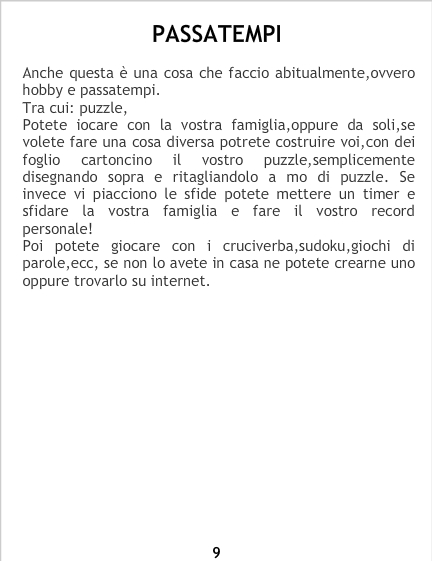 PASSATEMPI

Anche questa è una cosa che faccio abitualmente,ovvero hobby e passatempi.

Tra cui: puzzle,

Potete iocare con la vostra famiglia,oppure da soli,se volete fare una cosa diversa potrete costruire voi,con dei foglio cartoncino il vostro puzzle,semplicemente disegnando sopra e ritagliandolo a mo di puzzle. Se invece vi piacciono le sfide potete mettere un timer e sfidare la vostra famiglia e fare il vostro record personale!

Poi potete giocare con i cruciverba,sudoku,giochi di parole,ecc, se non lo avete in casa ne potete crearne uno oppure trovarlo su internet.

9